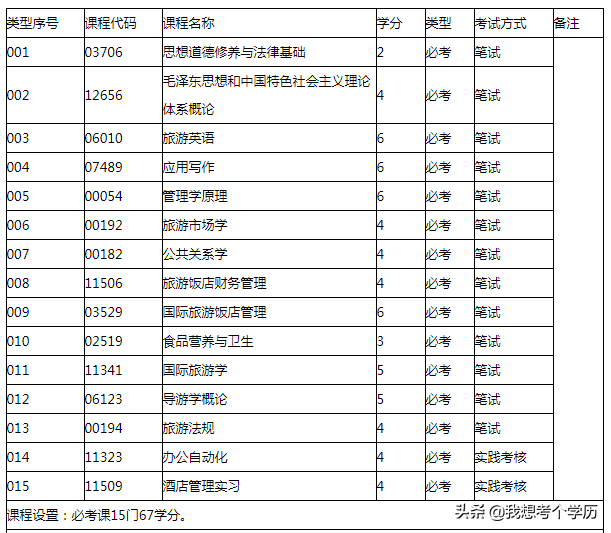 | 类型序号 | 课程代码 | 课程名称 | 学分 | 类型 | 考试方式 | 备注 |
|---|---|---|---|---|---|---|
| 001 | 03706 | 思想道德修养与法律基础 | 2 | 必考 | 笔试 | |
| 002 | 12656 | 毛泽东思想和中国特色社会主义理论体系概论 | 4 | 必考 | 笔试 | |
| 003 | 06010 | 旅游英语 | 6 | 必考 | 笔试 | |
| 004 | 07489 | 应用写作 | 6 | 必考 | 笔试 | |
| 005 | 00054 | 管理学原理 | 6 | 必考 | 笔试 | |
| 006 | 00192 | 旅游市场学 | 4 | 必考 | 笔试 | |
| 007 | 00182 | 公共关系学 | 4 | 必考 | 笔试 | |
| 008 | 11506 | 旅游饭店财务管理 | 4 | 必考 | 笔试 | |
| 009 | 03529 | 国际旅游饭店管理 | 6 | 必考 | 笔试 | |
| 010 | 02519 | 食品营养与卫生 | 3 | 必考 | 笔试 | |
| 011 | 11341 | 国际旅游学 | 5 | 必考 | 笔试 | |
| 012 | 06123 | 导游学概论 | 5 | 必考 | 笔试 | |
| 013 | 00194 | 旅游法规 | 4 | 必考 | 笔试 | |
| 014 | 11323 | 办公自动化 | 4 | 必考 | 实践考核 | |
| 015 | 11509 | 酒店管理实习 | 4 | 必考 | 实践考核 | |

课程设置：必考课15门67学分。

头条 @我想考个学历